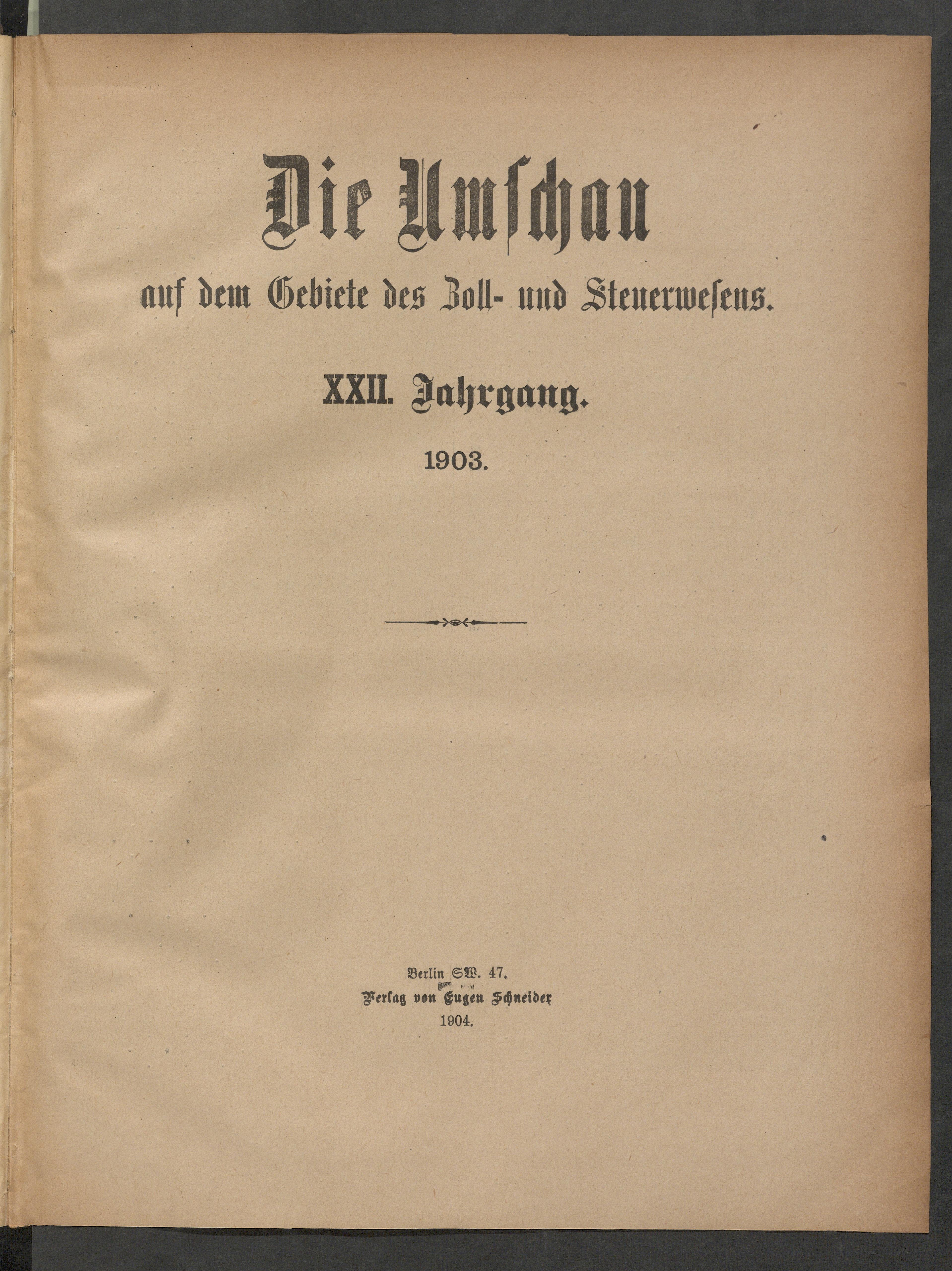 Die Umschau

auf dem Gebiete des Zoll- und Steuerwesens.

XXII. Jahrgang.

1903.

Berlin SW. 47.
Verlag von Eugen Schneider
1904.